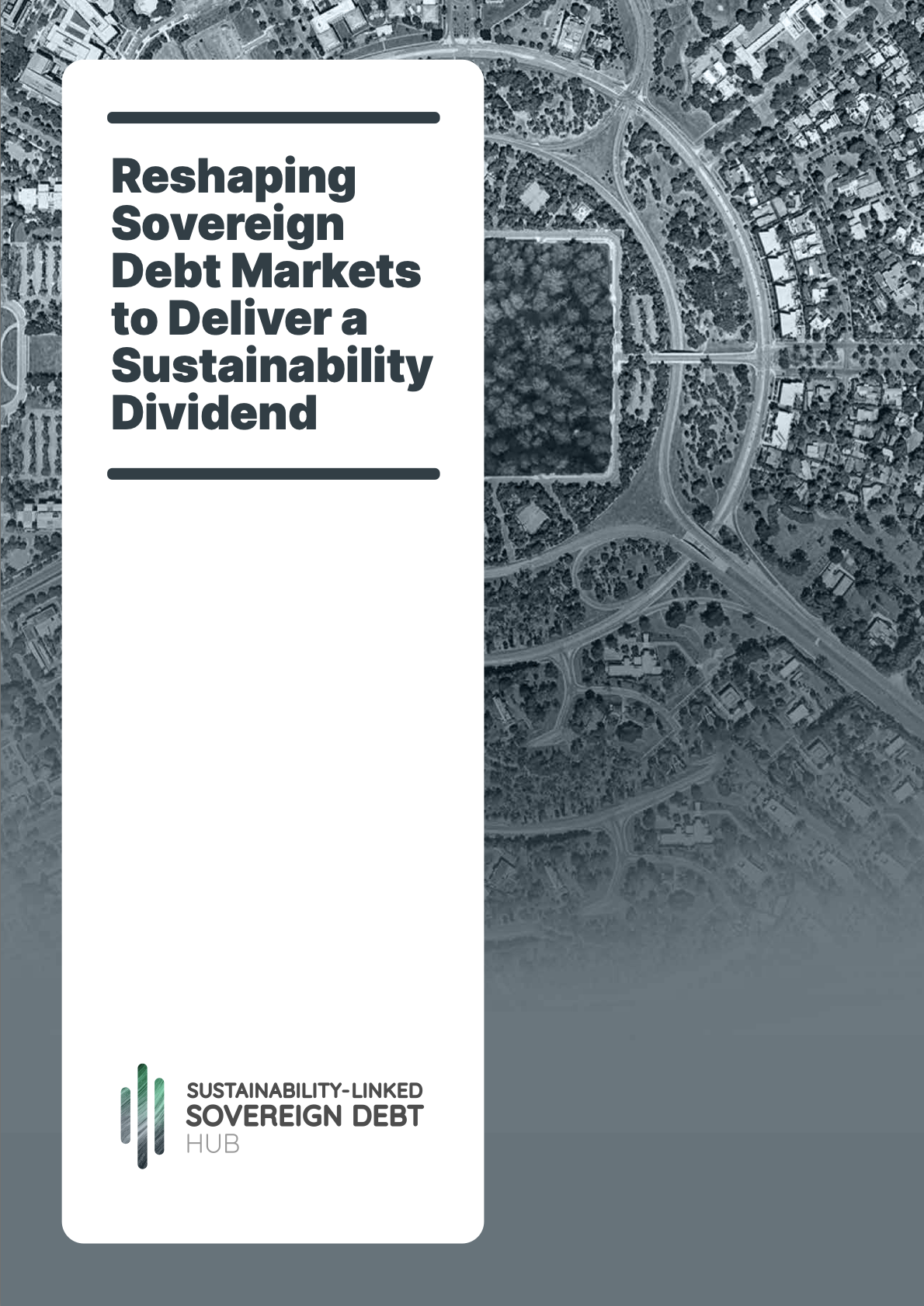 Reshaping Sovereign Debt Markets to Deliver a Sustainability Dividend

SUSTAINABILITY-LINKED
SOVEREIGN DEBT
HUB